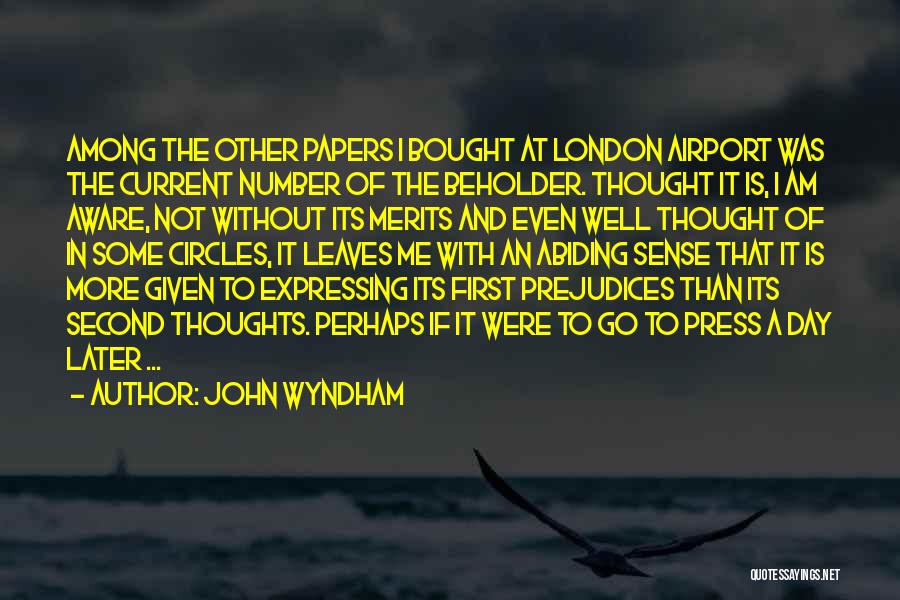 AMONG THE OTHER PAPERS I BOUGHT AT LONDON AIRPORT WAS THE CURRENT NUMBER OF THE BEHOLDER. THOUGHT IT IS, I AM AWARE, NOT WITHOUT ITS MERITS AND EVEN WELL THOUGHT OF IN SOME CIRCLES, IT LEAVES ME WITH AN ABIDING SENSE THAT IT IS MORE GIVEN TO EXPRESSING ITS FIRST PREJUDICES THAN ITS SECOND THOUGHTS. PERHAPS IF IT WERE TO GO TO PRESS A DAY LATER ...

— AUTHOR: JOHN WYNDHAM

QUOTESSAYINGS.NET